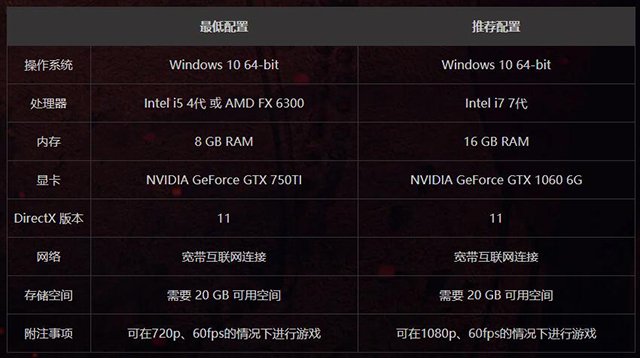 | | 最低配置 | 推荐配置 |
|---|---|---|
| 操作系统 | Windows 10 64-bit | Windows 10 64-bit |
| 处理器 | Intel i5 4代 或 AMD FX 6300 | Intel i7 7代 |
| 内存 | 8 GB RAM | 16 GB RAM |
| 显卡 | NVIDIA GeForce GTX 750TI | NVIDIA GeForce GTX 1060 6G |
| DirectX 版本 | 11 | 11 |
| 网络 | 宽带互联网连接 | 宽带互联网连接 |
| 存储空间 | 需要 20 GB 可用空间 | 需要 20 GB 可用空间 |
| 附注事项 | 可在720p、60fps的情况下进行游戏 | 可在1080p、60fps的情况下进行游戏 |